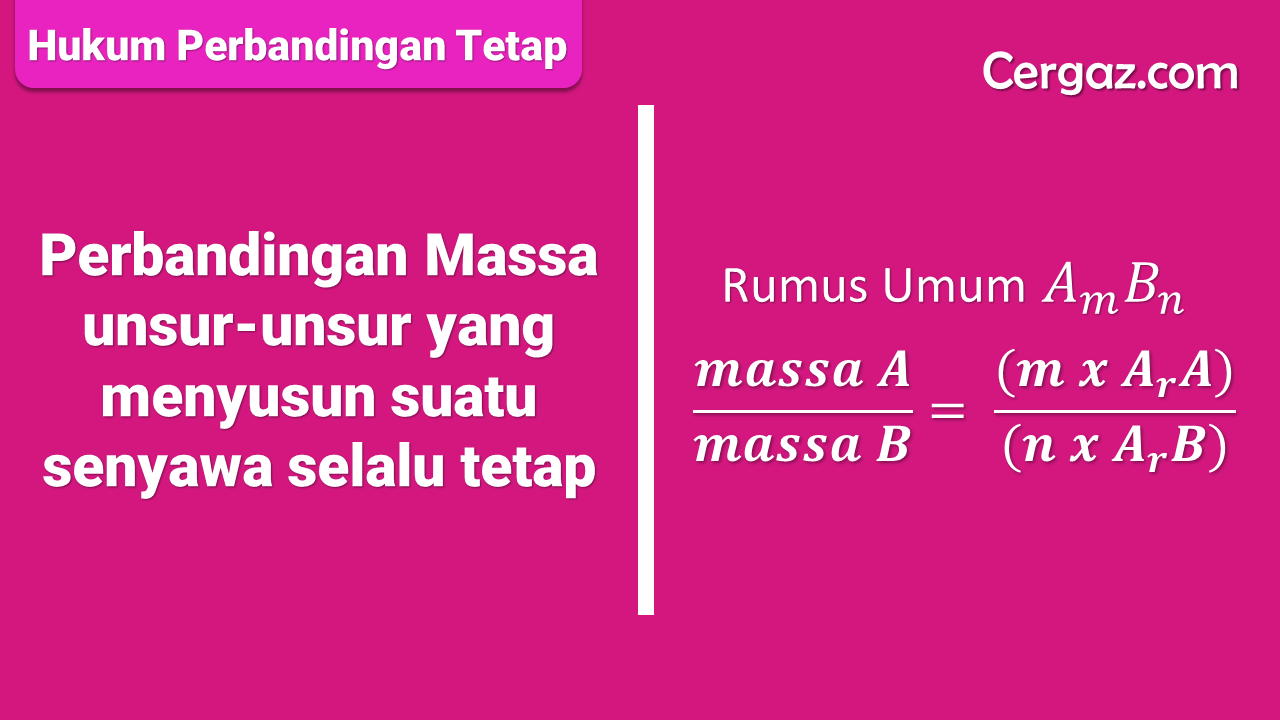 Hukum Perbandingan Tetap

Cergaz.com

Perbandingan Massa unsur-unsur yang menyusun suatu senyawa selalu tetap

Rumus Umum $A_mB_n$

$\frac{massa\ A}{massa\ B} = \frac{(m\ x\ A_rA)}{(n\ x\ A_rB)}$